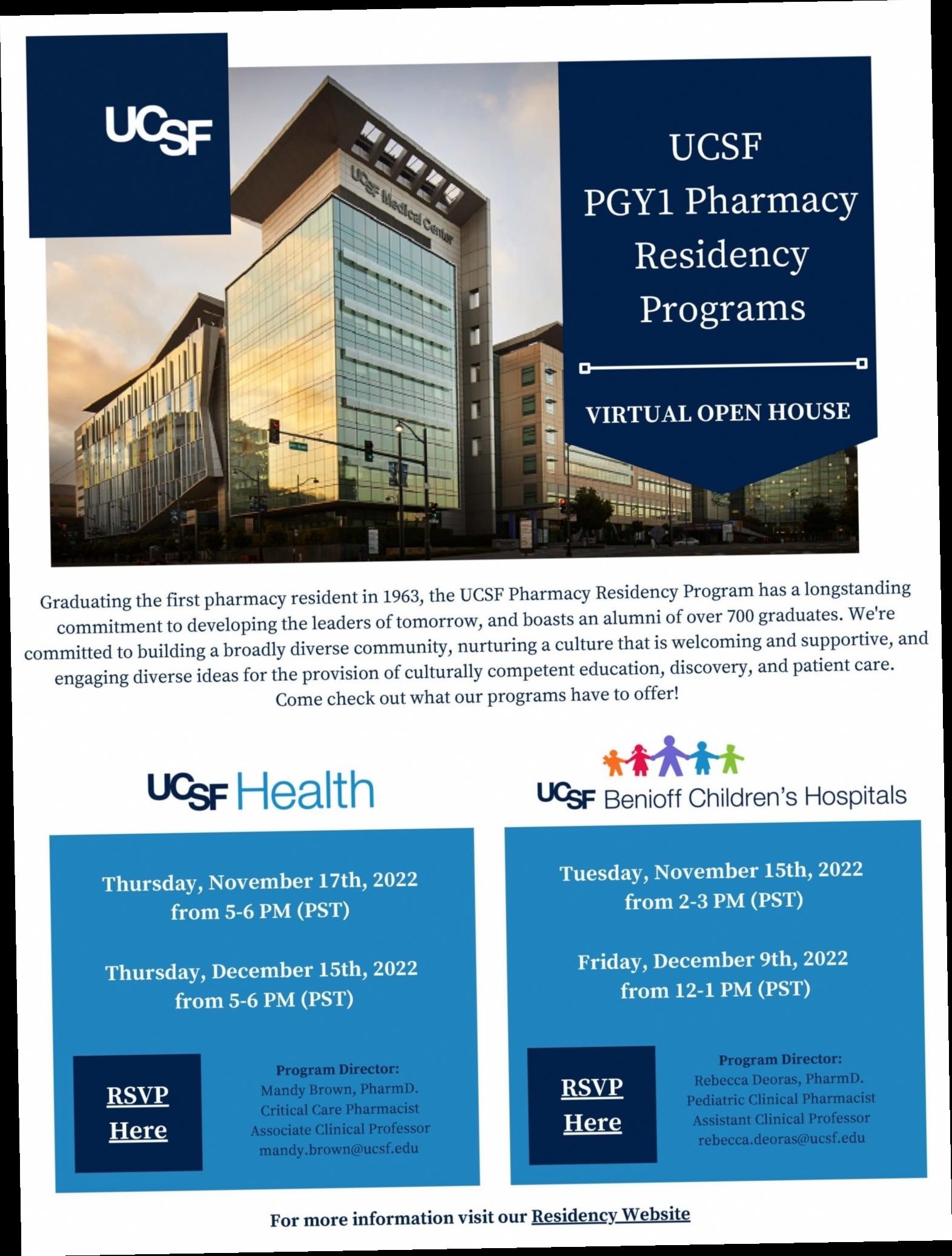 UCSF

UCSF Medical Center

UCSF
PGY1 Pharmacy
Residency
Programs

VIRTUAL OPEN HOUSE

Graduating the first pharmacy resident in 1963, the UCSF Pharmacy Residency Program has a longstanding commitment to developing the leaders of tomorrow, and boasts an alumni of over 700 graduates. We're committed to building a broadly diverse community, nurturing a culture that is welcoming and supportive, and engaging diverse ideas for the provision of culturally competent education, discovery, and patient care. Come check out what our programs have to offer!

UCSF Health

Thursday, November 17th, 2022
from 5-6 PM (PST)

Thursday, December 15th, 2022
from 5-6 PM (PST)

RSVP
Here

Program Director:
Mandy Brown, PharmD.
Critical Care Pharmacist
Associate Clinical Professor
mandy.brown@ucsf.edu

UCSF Benioff Children's Hospitals

Tuesday, November 15th, 2022
from 2-3 PM (PST)

Friday, December 9th, 2022
from 12-1 PM (PST)

RSVP
Here

Program Director:
Rebecca Deoras, PharmD.
Pediatric Clinical Pharmacist
Assistant Clinical Professor
rebecca.deoras@ucsf.edu

For more information visit our Residency Website